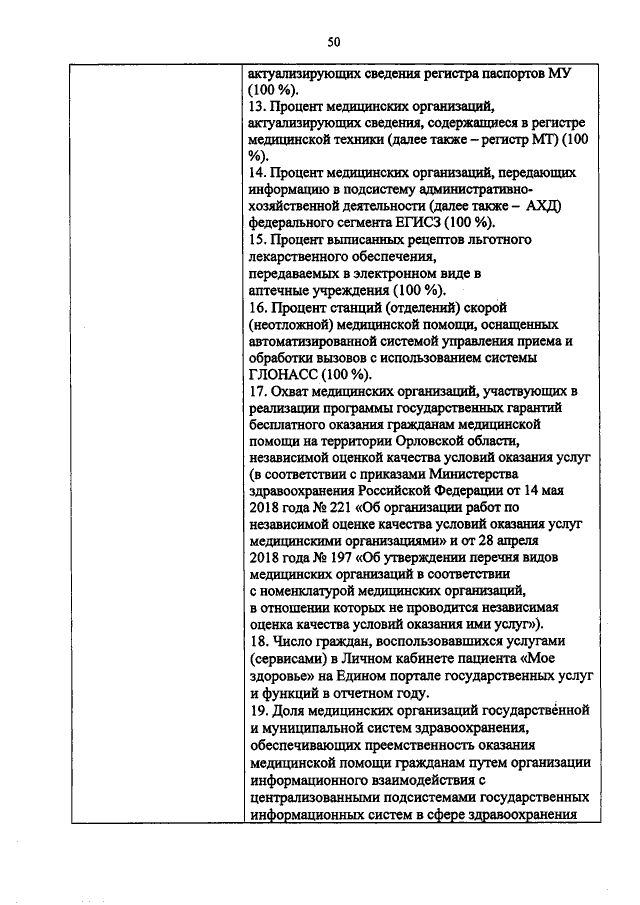 50

| | актуализирующих сведения регистра паспортов МУ (100 %).<br>13. Процент медицинских организаций, актуализирующих сведения, содержащиеся в регистре медицинской техники (далее также – регистр МТ) (100 %).<br>14. Процент медицинских организаций, передающих информацию в подсистему административно-хозяйственной деятельности (далее также – АХД) федерального сегмента ЕГИСЗ (100 %).<br>15. Процент выписанных рецептов льготного лекарственного обеспечения, передаваемых в электронном виде в аптечные учреждения (100 %).<br>16. Процент станций (отделений) скорой (неотложной) медицинской помощи, оснащенных автоматизированной системой управления приема и обработки вызовов с использованием системы ГЛОНАСС (100 %).<br>17. Охват медицинских организаций, участвующих в реализации программы государственных гарантий бесплатного оказания гражданам медицинской помощи на территории Орловской области, независимой оценкой качества условий оказания услуг (в соответствии с приказами Министерства здравоохранения Российской Федерации от 14 мая 2018 года № 221 «Об организации работ по независимой оценке качества условий оказания услуг медицинскими организациями» и от 28 апреля 2018 года № 197 «Об утверждении перечня видов медицинских организаций в соответствии с номенклатурой медицинских организаций, в отношении которых не проводится независимая оценка качества условий оказания ими услуг»).<br>18. Число граждан, воспользовавшихся услугами (сервисами) в Личном кабинете пациента «Мое здоровье» на Едином портале государственных услуг и функций в отчетном году.<br>19. Доля медицинских организаций государственной и муниципальной систем здравоохранения, обеспечивающих преемственность оказания медицинской помощи гражданам путем организации информационного взаимодействия с централизованными подсистемами государственных информационных систем в сфере здравоохранения |
|---|---|